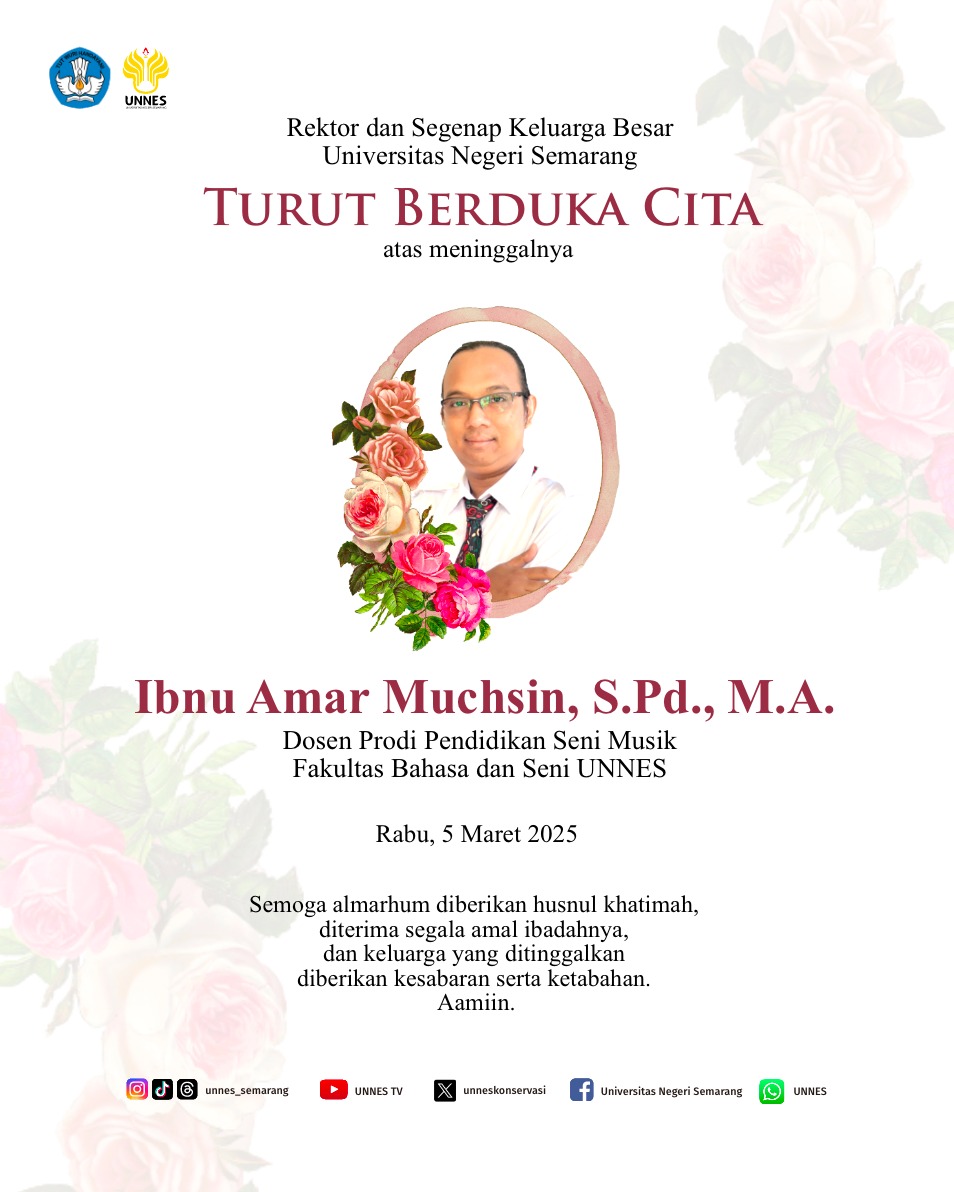 UNNES

Rektor dan Segenap Keluarga Besar
Universitas Negeri Semarang

TURUT BERDUKA CITA

atas meninggalnya

Ibnu Amar Muchsin, S.Pd., M.A.

Dosen Prodi Pendidikan Seni Musik
Fakultas Bahasa dan Seni UNNES

Rabu, 5 Maret 2025

Semoga almarhum diberikan husnul khatimah,
diterima segala amal ibadahnya,
dan keluarga yang ditinggalkan
diberikan kesabaran serta ketabahan.
Aamiin.

unnes_semarang UNNES TV unneskonservasi Universitas Negeri Semarang UNNES